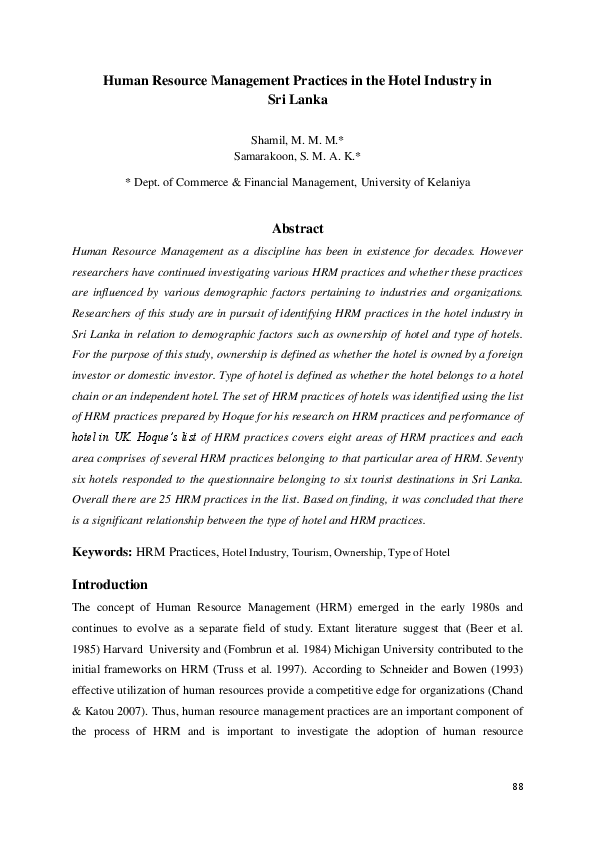 Human Resource Management Practices in the Hotel Industry in Sri Lanka

Shamil, M. M. M.*
Samarakoon, S. M. A. K.*

* Dept. of Commerce & Financial Management, University of Kelaniya

Abstract

Human Resource Management as a discipline has been in existence for decades. However researchers have continued investigating various HRM practices and whether these practices are influenced by various demographic factors pertaining to industries and organizations. Researchers of this study are in pursuit of identifying HRM practices in the hotel industry in Sri Lanka in relation to demographic factors such as ownership of hotel and type of hotels. For the purpose of this study, ownership is defined as whether the hotel is owned by a foreign investor or domestic investor. Type of hotel is defined as whether the hotel belongs to a hotel chain or an independent hotel. The set of HRM practices of hotels was identified using the list of HRM practices prepared by Hoque for his research on HRM practices and performance of hotel in UK. Hoque's list of HRM practices covers eight areas of HRM practices and each area comprises of several HRM practices belonging to that particular area of HRM. Seventy six hotels responded to the questionnaire belonging to six tourist destinations in Sri Lanka. Overall there are 25 HRM practices in the list. Based on finding, it was concluded that there is a significant relationship between the type of hotel and HRM practices.

Keywords: HRM Practices, Hotel Industry, Tourism, Ownership, Type of Hotel

Introduction

The concept of Human Resource Management (HRM) emerged in the early 1980s and continues to evolve as a separate field of study. Extant literature suggest that (Beer et al. 1985) Harvard University and (Fombrun et al. 1984) Michigan University contributed to the initial frameworks on HRM (Truss et al. 1997). According to Schneider and Bowen (1993) effective utilization of human resources provide a competitive edge for organizations (Chand & Katou 2007). Thus, human resource management practices are an important component of the process of HRM and is important to investigate the adoption of human resource

88